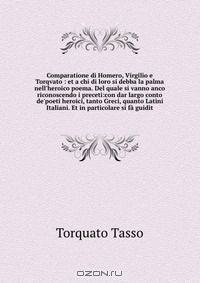 Comparatione di Homero, Virgilio e Torqvato : et a chi di loro si debba la palma nell'heroico poema. Del quale si vanno anco riconoscendo i preceti:con dar largo conto de'poeti heroici, tanto Greci, quanto Latini Italiani. Et in particolare si fà guidit

Torquato Tasso

OZON.ru